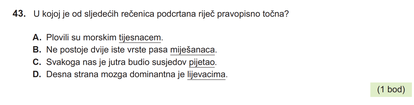 43. U kojoj je od sljedećih rečenica podcrtana riječ pravopisno točna?

A. Plovili su morskim tijesnacem.
B. Ne postoje dvije iste vrste pasa miješanaca.
C. Svakoga nas je jutra budio susjedov pijetao.
D. Desna strana mozga dominantna je lijevacima.

(1 bod)